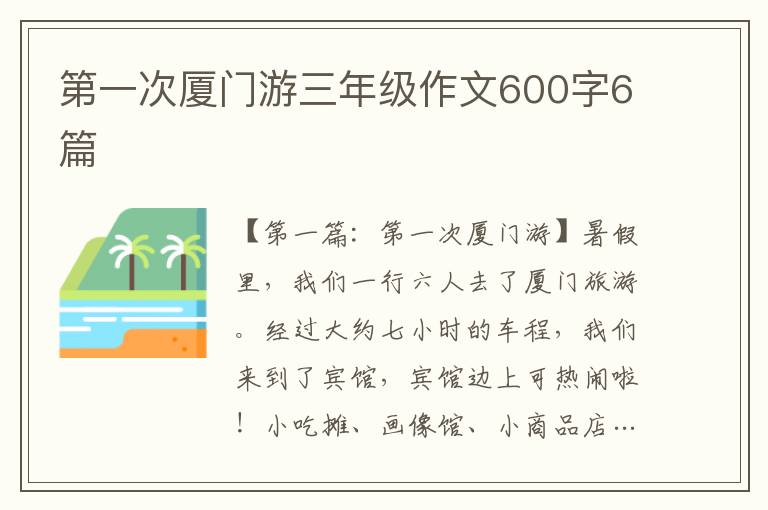 第一次厦门游三年级作文600字6篇

【第一篇：第一次厦门游】暑假里，我们一行六人去了厦门旅游。经过大约七小时的车程，我们来到了宾馆，宾馆边上可热闹啦！小吃摊、画像馆、小商品店…